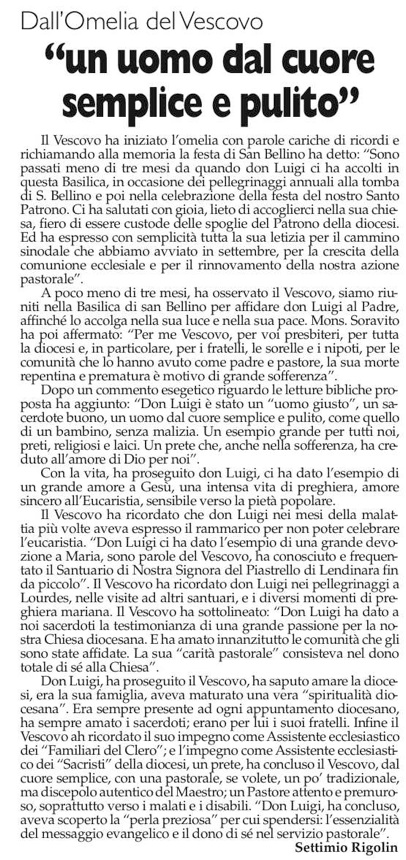 Dall'Omelia del Vescovo

"un uomo dal cuore semplice e pulito"

Il Vescovo ha iniziato l'omelia con parole cariche di ricordi e richiamando alla memoria la festa di San Bellino ha detto: "Sono passati meno di tre mesi da quando don Luigi ci ha accolti in questa Basilica, in occasione dei pellegrinaggi annuali alla tomba di S. Bellino e poi nella celebrazione della festa del nostro Santo Patrono. Ci ha salutati con gioia, lieto di accoglierci nella sua chiesa, fiero di essere custode delle spoglie del Patrono della diocesi. Ed ha espresso con semplicità tutta la sua letizia per il cammino sinodale che abbiamo avviato in settembre, per la crescita della comunione ecclesiale e per il rinnovamento della nostra azione pastorale".

A poco meno di tre mesi, ha osservato il Vescovo, siamo riuniti nella Basilica di san Bellino per affidare don Luigi al Padre, affinché lo accolga nella sua luce e nella sua pace. Mons. Soravito ha poi affermato: "Per me Vescovo, per voi presbiteri, per tutta la diocesi e, in particolare, per i fratelli, le sorelle e i nipoti, per le comunità che lo hanno avuto come padre e pastore, la sua morte repentina e prematura è motivo di grande sofferenza".

Dopo un commento esegetico riguardo le letture bibliche proposta ha aggiunto: "Don Luigi è stato un "uomo giusto", un sacerdote buono, un uomo dal cuore semplice e pulito, come quello di un bambino, senza malizia. Un esempio grande per tutti noi, preti, religiosi e laici. Un prete che, anche nella sofferenza, ha creduto all'amore di Dio per noi".

Con la vita, ha proseguito don Luigi, ci ha dato l'esempio di un grande amore a Gesù, una intensa vita di preghiera, amore sincero all'Eucaristia, sensibile verso la pietà popolare.

Il Vescovo ha ricordato che don Luigi nei mesi della malattia più volte aveva espresso il rammarico per non poter celebrare l'eucaristia. "Don Luigi ci ha dato l'esempio di una grande devozione a Maria, sono parole del Vescovo, ha conosciuto e frequentato il Santuario di Nostra Signora del Piastrello di Lendinara fin da piccolo". Il Vescovo ha ricordato don Luigi nei pellegrinaggi a Lourdes, nelle visite ad altri santuari, e i diversi momenti di preghiera mariana. Il Vescovo ha sottolineato: "Don Luigi ha dato a noi sacerdoti la testimonianza di una grande passione per la nostra Chiesa diocesana. E ha amato innanzitutto le comunità che gli sono state affidate. La sua "carità pastorale" consisteva nel dono totale di sé alla Chiesa".

Don Luigi, ha proseguito il Vescovo, ha saputo amare la diocesi, era la sua famiglia, aveva maturato una vera "spiritualità diocesana". Era sempre presente ad ogni appuntamento diocesano, ha sempre amato i sacerdoti; erano per lui i suoi fratelli. Infine il Vescovo ah ricordato il suo impegno come Assistente ecclesiastico dei "Familiari del Clero"; e l'impegno come Assistente ecclesiastico dei "Sacristi" della diocesi, un prete, ha concluso il Vescovo, dal cuore semplice, con una pastorale, se volete, un po' tradizionale, ma discepolo autentico del Maestro; un Pastore attento e premuroso, soprattutto verso i malati e i disabili. "Don Luigi, ha concluso, aveva scoperto la "perla preziosa" per cui spendersi: l'essenzialità del messaggio evangelico e il dono di sé nel servizio pastorale".

Settimio Rigolin